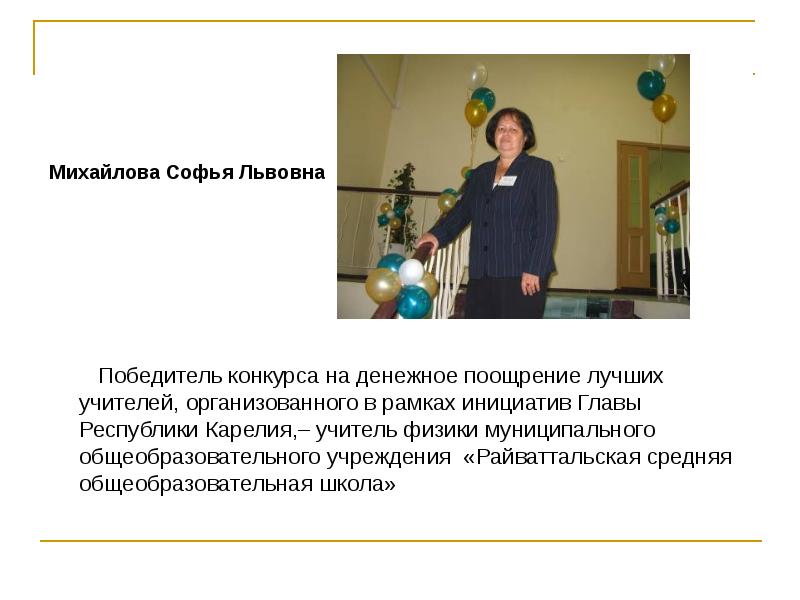 Михайлова Софья Львовна

Победитель конкурса на денежное поощрение лучших учителей, организованного в рамках инициатив Главы Республики Карелия,– учитель физики муниципального общеобразовательного учреждения «Райваттальская средняя общеобразовательная школа»